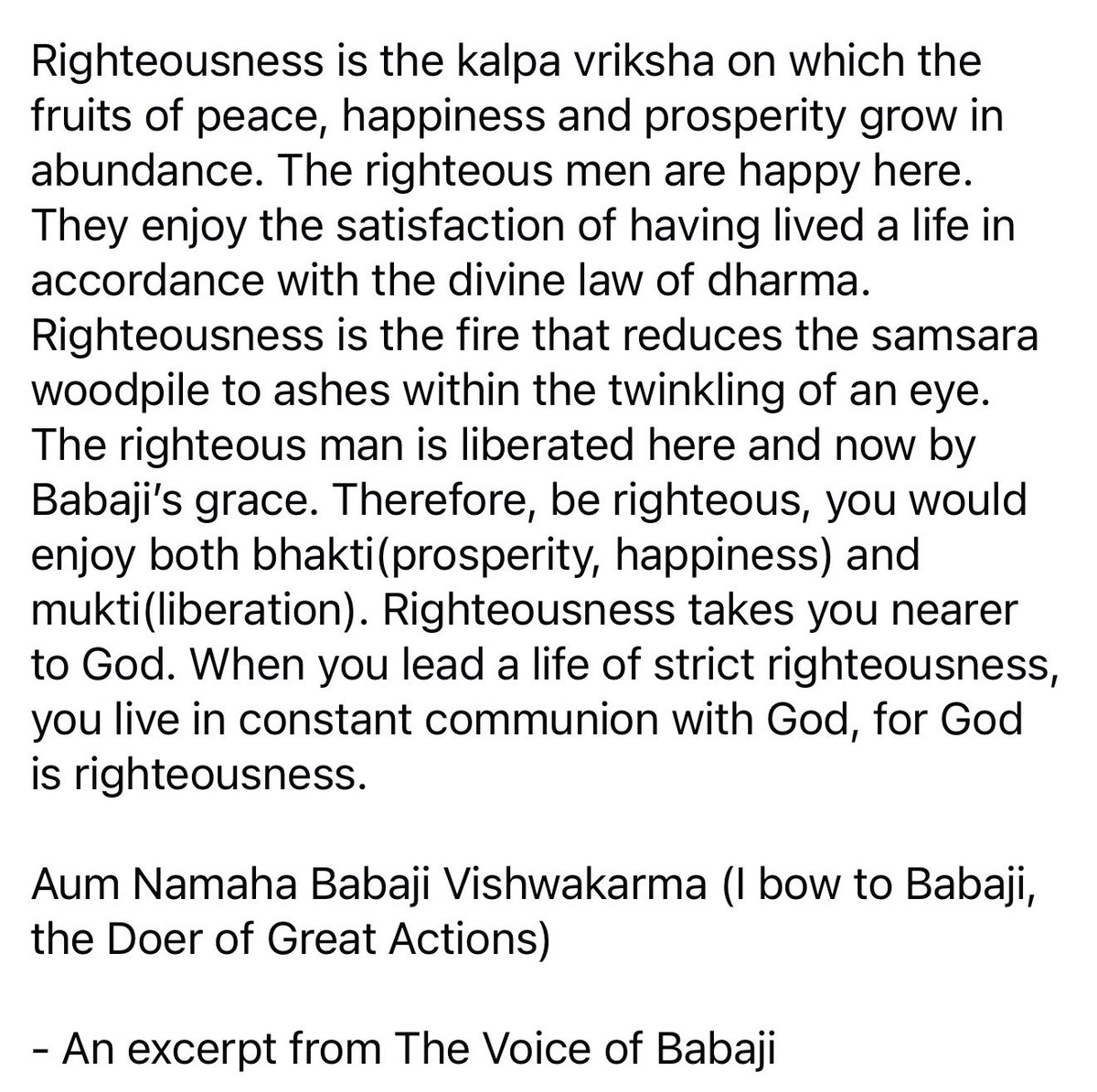 Righteousness is the kalpa vriksha on which the fruits of peace, happiness and prosperity grow in abundance. The righteous men are happy here. They enjoy the satisfaction of having lived a life in accordance with the divine law of dharma. Righteousness is the fire that reduces the samsara woodpile to ashes within the twinkling of an eye. The righteous man is liberated here and now by Babaji's grace. Therefore, be righteous, you would enjoy both bhakti(prosperity, happiness) and mukti(liberation). Righteousness takes you nearer to God. When you lead a life of strict righteousness, you live in constant communion with God, for God is righteousness.

Aum Namaha Babaji Vishwakarma (I bow to Babaji, the Doer of Great Actions)

- An excerpt from The Voice of Babaji